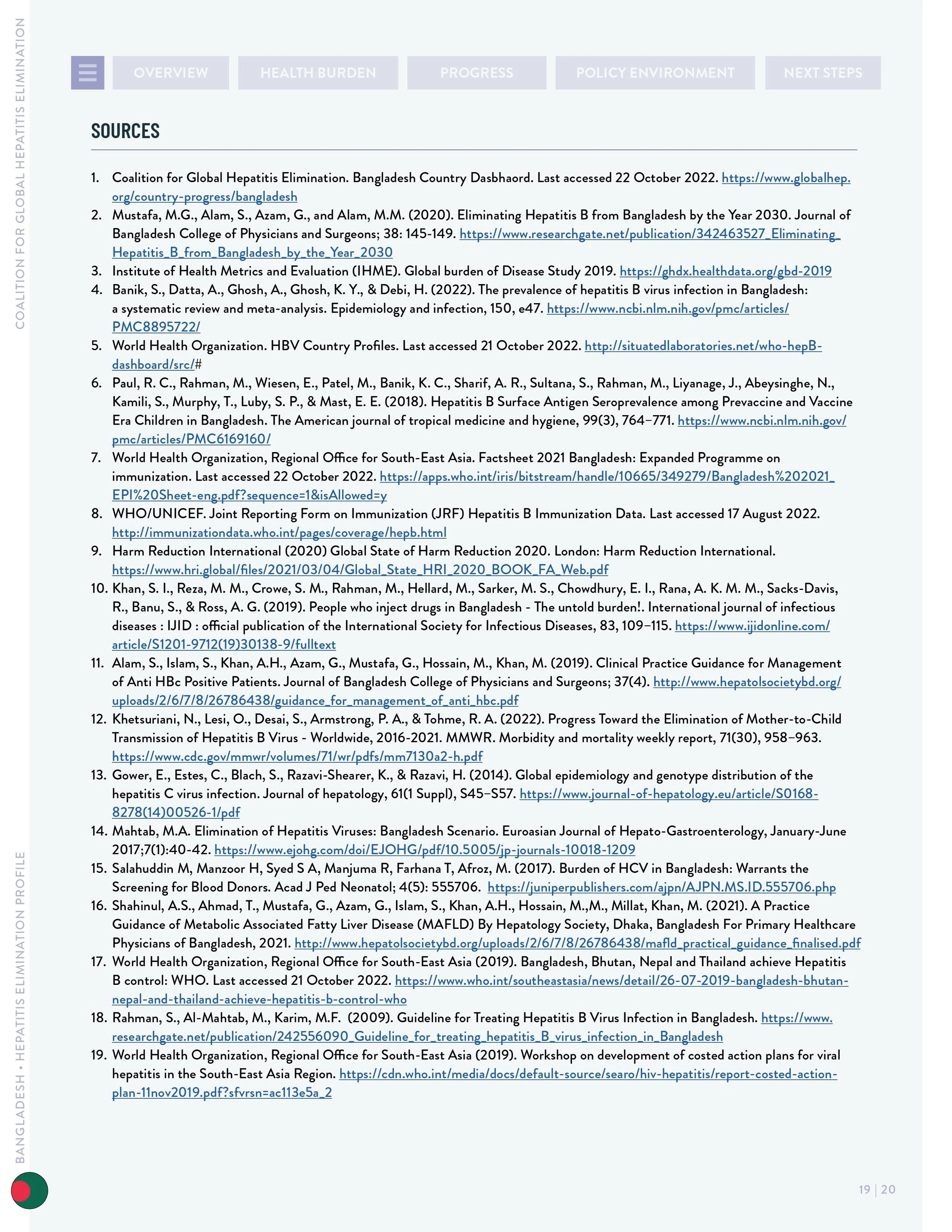 COALITION FOR GLOBAL HEPATITIS ELIMINATION

OVERVIEW HEALTH BURDEN PROGRESS POLICY ENVIRONMENT NEXT STEPS

SOURCES

1. Coalition for Global Hepatitis Elimination. Bangladesh Country Dasbhaord. Last accessed 22 October 2022. https://www.globalhep.org/country-progress/bangladesh
2. Mustafa, M.G., Alam, S., Azam, G., and Alam, M.M. (2020). Eliminating Hepatitis B from Bangladesh by the Year 2030. Journal of Bangladesh College of Physicians and Surgeons; 38: 145-149. https://www.researchgate.net/publication/342463527_Eliminating_Hepatitis_B_from_Bangladesh_by_the_Year_2030
3. Institute of Health Metrics and Evaluation (IHME). Global burden of Disease Study 2019. https://ghdx.healthdata.org/gbd-2019
4. Banik, S., Datta, A., Ghosh, A., Ghosh, K. Y., & Debi, H. (2022). The prevalence of hepatitis B virus infection in Bangladesh: a systematic review and meta-analysis. Epidemiology and infection, 150, e47. https://www.ncbi.nlm.nih.gov/pmc/articles/PMC8895722/
5. World Health Organization. HBV Country Profiles. Last accessed 21 October 2022. http://situatedlaboratories.net/who-hepB-dashboard/src/#
6. Paul, R. C., Rahman, M., Wiesen, E., Patel, M., Banik, K. C., Sharif, A. R., Sultana, S., Rahman, M., Liyanage, J., Abeysinghe, N., Kamili, S., Murphy, T., Luby, S. P., & Mast, E. E. (2018). Hepatitis B Surface Antigen Seroprevalence among Prevaccine and Vaccine Era Children in Bangladesh. The American journal of tropical medicine and hygiene, 99(3), 764–771. https://www.ncbi.nlm.nih.gov/pmc/articles/PMC6169160/
7. World Health Organization, Regional Office for South-East Asia. Factsheet 2021 Bangladesh: Expanded Programme on immunization. Last accessed 22 October 2022. https://apps.who.int/iris/bitstream/handle/10665/349279/Bangladesh%202021_EPI%20Sheet-eng.pdf?sequence=1&isAllowed=y
8. WHO/UNICEF. Joint Reporting Form on Immunization (JRF) Hepatitis B Immunization Data. Last accessed 17 August 2022. http://immunizationdata.who.int/pages/coverage/hepb.html
9. Harm Reduction International (2020) Global State of Harm Reduction 2020. London: Harm Reduction International. https://www.hri.global/files/2021/03/04/Global_State_HRI_2020_BOOK_FA_Web.pdf
10. Khan, S. I., Reza, M. M., Crowe, S. M., Rahman, M., Hellard, M., Sarker, M. S., Chowdhury, E. I., Rana, A. K. M. M., Sacks-Davis, R., Banu, S., & Ross, A. G. (2019). People who inject drugs in Bangladesh - The untold burden!. International journal of infectious diseases : IJID : official publication of the International Society for Infectious Diseases, 83, 109–115. https://www.ijidonline.com/article/S1201-9712(19)30138-9/fulltext
11. Alam, S., Islam, S., Khan, A.H., Azam, G., Mustafa, G., Hossain, M., Khan, M. (2019). Clinical Practice Guidance for Management of Anti HBc Positive Patients. Journal of Bangladesh College of Physicians and Surgeons; 37(4). http://www.hepatolsocietybd.org/uploads/2/6/7/8/26786438/guidance_for_management_of_anti_hbc.pdf
12. Khetsuriani, N., Lesi, O., Desai, S., Armstrong, P. A., & Tohme, R. A. (2022). Progress Toward the Elimination of Mother-to-Child Transmission of Hepatitis B Virus - Worldwide, 2016-2021. MMWR. Morbidity and mortality weekly report, 71(30), 958–963. https://www.cdc.gov/mmwr/volumes/71/wr/pdfs/mm7130a2-h.pdf
13. Gower, E., Estes, C., Blach, S., Razavi-Shearer, K., & Razavi, H. (2014). Global epidemiology and genotype distribution of the hepatitis C virus infection. Journal of hepatology, 61(1 Suppl), S45–S57. https://www.journal-of-hepatology.eu/article/S0168-8278(14)00526-1/pdf
14. Mahtab, M.A. Elimination of Hepatitis Viruses: Bangladesh Scenario. Euroasian Journal of Hepato-Gastroenterology, January-June 2017;7(1):40-42. https://www.ejohg.com/doi/EJOHG/pdf/10.5005/jp-journals-10018-1209
15. Salahuddin M, Manzoor H, Syed S A, Manjuma R, Farhana T, Afroz, M. (2017). Burden of HCV in Bangladesh: Warrants the Screening for Blood Donors. Acad J Ped Neonatol; 4(5): 555706. https://juniperpublishers.com/ajpn/AJPN.MS.ID.555706.php
16. Shahinul, A.S., Ahmad, T., Mustafa, G., Azam, G., Islam, S., Khan, A.H., Hossain, M.,M., Millat, Khan, M. (2021). A Practice Guidance of Metabolic Associated Fatty Liver Disease (MAFLD) By Hepatology Society, Dhaka, Bangladesh For Primary Healthcare Physicians of Bangladesh, 2021. http://www.hepatolsocietybd.org/uploads/2/6/7/8/26786438/mafld_practical_guidance_finalised.pdf
17. World Health Organization, Regional Office for South-East Asia (2019). Bangladesh, Bhutan, Nepal and Thailand achieve Hepatitis B control: WHO. Last accessed 21 October 2022. https://www.who.int/southeastasia/news/detail/26-07-2019-bangladesh-bhutan-nepal-and-thailand-achieve-hepatitis-b-control-who
18. Rahman, S., Al-Mahtab, M., Karim, M.F. (2009). Guideline for Treating Hepatitis B Virus Infection in Bangladesh. https://www.researchgate.net/publication/242556090_Guideline_for_treating_hepatitis_B_virus_infection_in_Bangladesh
19. World Health Organization, Regional Office for South-East Asia (2019). Workshop on development of costed action plans for viral hepatitis in the South-East Asia Region. https://cdn.who.int/media/docs/default-source/searo/hiv-hepatitis/report-costed-action-plan-11nov2019.pdf?sfvrsn=ac113e5a_2

BANGLADESH • HEPATITIS ELIMINATION PROFILE

19 | 20